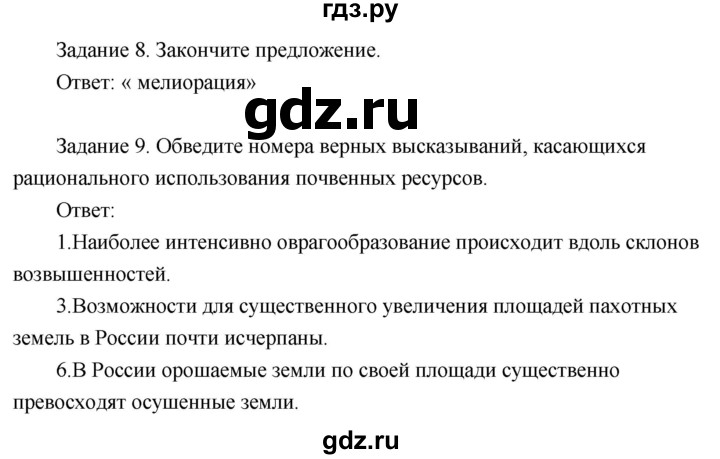 гдз.ру

Задание 8. Закончите предложение.

Ответ: « мелиорация»

gdz.ru

Задание 9. Обведите номера верных высказываний, касающихся рационального использования почвенных ресурсов.

Ответ:

1.Наиболее интенсивно оврагообразование происходит вдоль склонов возвышенностей.

3.Возможности для существенного увеличения площадей пахотных земель в России почти исчерпаны.

6.В России орошаемые земли по своей площади существенно превосходят осушенные земли.

gdz.ru